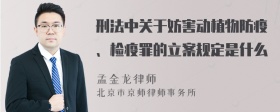 刑法中关于妨害动植物防疫、检疫罪的立案规定是什么

孟金龙律师
北京市京师律师事务所